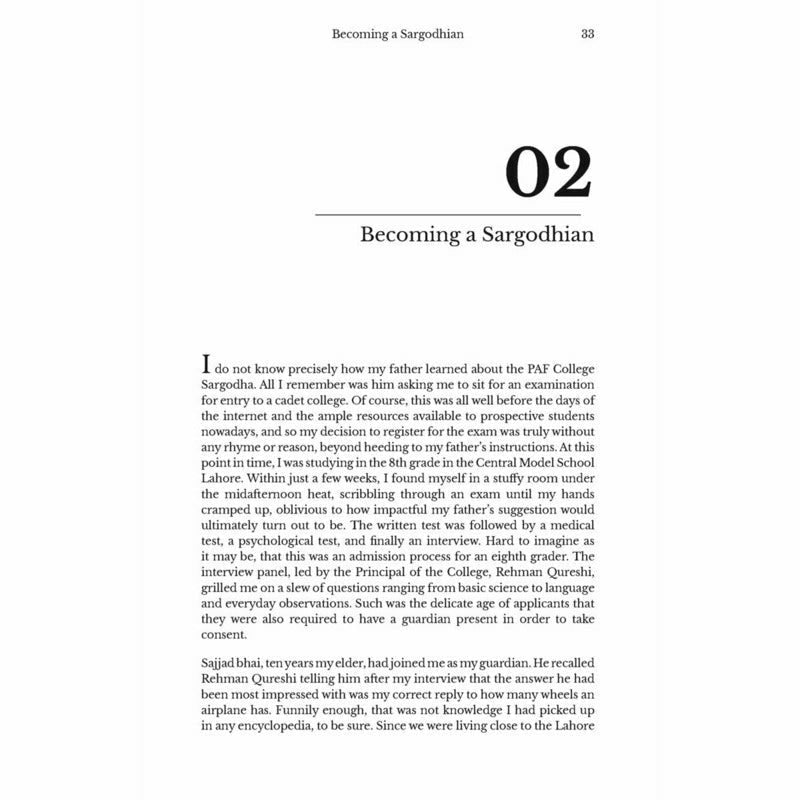 Becoming a Sargodhian 33

02

Becoming a Sargodhian

I do not know precisely how my father learned about the PAF College Sargodha. All I remember was him asking me to sit for an examination for entry to a cadet college. Of course, this was all well before the days of the internet and the ample resources available to prospective students nowadays, and so my decision to register for the exam was truly without any rhyme or reason, beyond heeding to my father's instructions. At this point in time, I was studying in the 8th grade in the Central Model School Lahore. Within just a few weeks, I found myself in a stuffy room under the midafternoon heat, scribbling through an exam until my hands cramped up, oblivious to how impactful my father's suggestion would ultimately turn out to be. The written test was followed by a medical test, a psychological test, and finally an interview. Hard to imagine as it may be, that this was an admission process for an eighth grader. The interview panel, led by the Principal of the College, Rehman Qureshi, grilled me on a slew of questions ranging from basic science to language and everyday observations. Such was the delicate age of applicants that they were also required to have a guardian present in order to take consent.

Sajjad bhai, ten years my elder, had joined me as my guardian. He recalled Rehman Qureshi telling him after my interview that the answer he had been most impressed with was my correct reply to how many wheels an airplane has. Funnily enough, that was not knowledge I had picked up in any encyclopedia, to be sure. Since we were living close to the Lahore